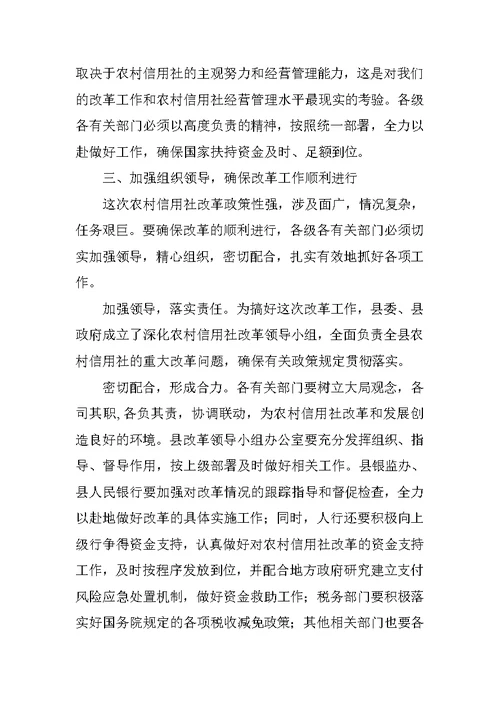 取决于农村信用社的主观努力和经营管理能力，这是对我们的改革工作和农村信用社经营管理水平最现实的考验。各级各有关部门必须以高度负责的精神，按照统一部署，全力以赴做好工作，确保国家扶持资金及时、足额到位。

三、加强组织领导，确保改革工作顺利进行

这次农村信用社改革政策性强，涉及面广，情况复杂，任务艰巨。要确保改革的顺利进行，各级各有关部门必须切实加强领导，精心组织，密切配合，扎实有效地抓好各项工作。

加强领导，落实责任。为搞好这次改革工作，县委、县政府成立了深化农村信用社改革领导小组，全面负责全县农村信用社的重大改革问题，确保有关政策规定贯彻落实。

密切配合，形成合力。各有关部门要树立大局观念，各司其职，各负其责，协调联动，为农村信用社改革和发展创造良好的环境。县改革领导小组办公室要充分发挥组织、指导、督导作用，按上级部署及时做好相关工作。县银监办、县人民银行要加强对改革情况的跟踪指导和督促检查，全力以赴地做好改革的具体实施工作；同时，人行还要积极向上级行争得资金支持，认真做好对农村信用社改革的资金支持工作，及时按程序发放到位，并配合地方政府研究建立支付风险应急处置机制，做好资金救助工作；税务部门要积极落实好国务院规定的各项税收减免政策；其他相关部门也要各